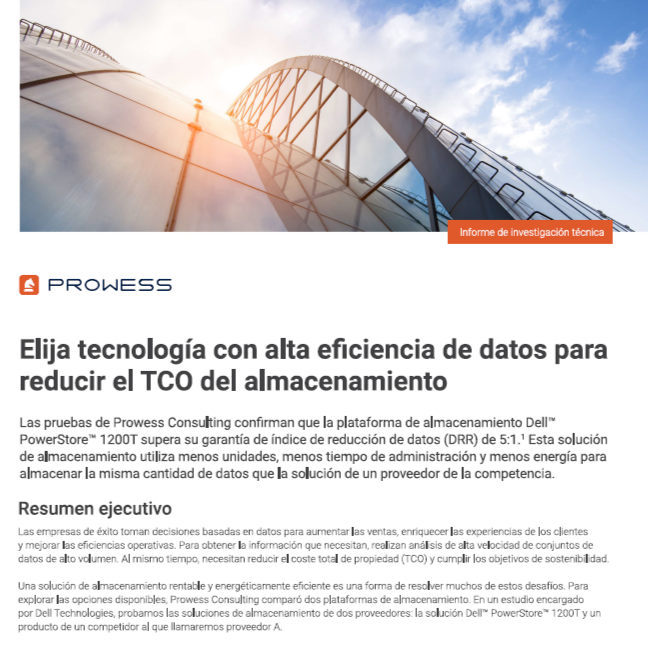 Informe de investigación técnica

PROWESS

Elija tecnología con alta eficiencia de datos para reducir el TCO del almacenamiento

Las pruebas de Prowess Consulting confirman que la plataforma de almacenamiento Dell™ PowerStore™ 1200T supera su garantía de índice de reducción de datos (DRR) de 5:1.$^{1}$ Esta solución de almacenamiento utiliza menos unidades, menos tiempo de administración y menos energía para almacenar la misma cantidad de datos que la solución de un proveedor de la competencia.

Resumen ejecutivo

Las empresas de éxito toman decisiones basadas en datos para aumentar las ventas, enriquecer las experiencias de los clientes y mejorar las eficiencias operativas. Para obtener la información que necesitan, realizan análisis de alta velocidad de conjuntos de datos de alto volumen. Al mismo tiempo, necesitan reducir el coste total de propiedad (TCO) y cumplir los objetivos de sostenibilidad.

Una solución de almacenamiento rentable y energéticamente eficiente es una forma de resolver muchos de estos desafíos. Para explorar las opciones disponibles, Prowess Consulting comparó dos plataformas de almacenamiento. En un estudio encargado por Dell Technologies, probamos las soluciones de almacenamiento de dos proveedores: la solución Dell™ PowerStore™ 1200T y un producto de un competidor al que llamaremos proveedor A.